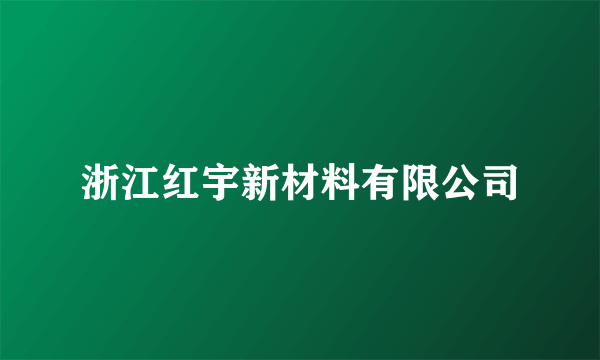 浙江红宇新材料有限公司